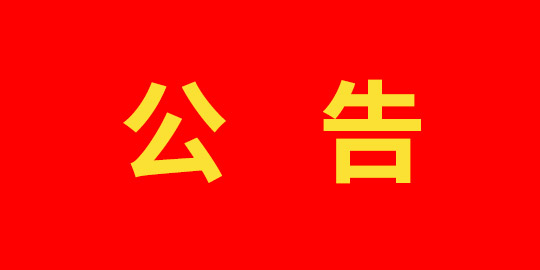 公 告